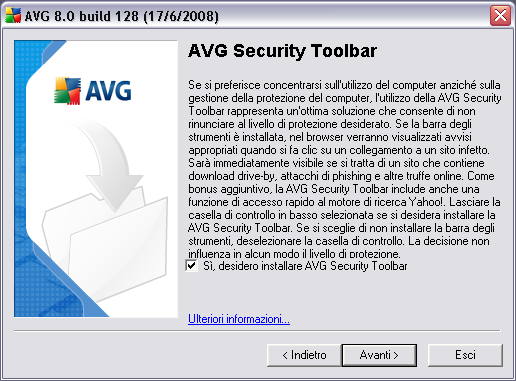 AVG 8.0 build 128 (17/6/2008)

AVG

AVG Security Toolbar

Se si preferisce concentrarsi sull'utilizzo del computer anziché sulla gestione della protezione del computer, l'utilizzo della AVG Security Toolbar rappresenta un'ottima soluzione che consente di non rinunciare al livello di protezione desiderato. Se la barra degli strumenti è installata, nel browser verranno visualizzati avvisi appropriati quando si fa clic su un collegamento a un sito infetto. Sarà immediatamente visibile se si tratta di un sito che contiene download drive-by, attacchi di phishing e altre truffe online. Come bonus aggiuntivo, la AVG Security Toolbar include anche una funzione di accesso rapido al motore di ricerca Yahoo!. Lasciare la casella di controllo in basso selezionata se si desidera installare la AVG Security Toolbar. Se si sceglie di non installare la barra degli strumenti, deselezionare la casella di controllo. La decisione non influenza in alcun modo il livello di protezione.

Sì, desidero installare AVG Security Toolbar

Ulteriori informazioni...

< Indietro

Avanti >

Esci